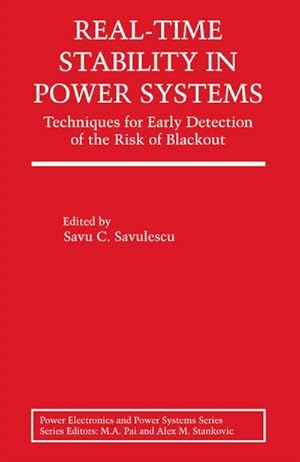 REAL-TIME STABILITY IN POWER SYSTEMS

Techniques for Early Detection of the Risk of Blackout

Edited by
Savu C. Savulescu

Power Electronics and Power Systems Series
Series Editors: M.A. Pai and Alex M. Stankovic